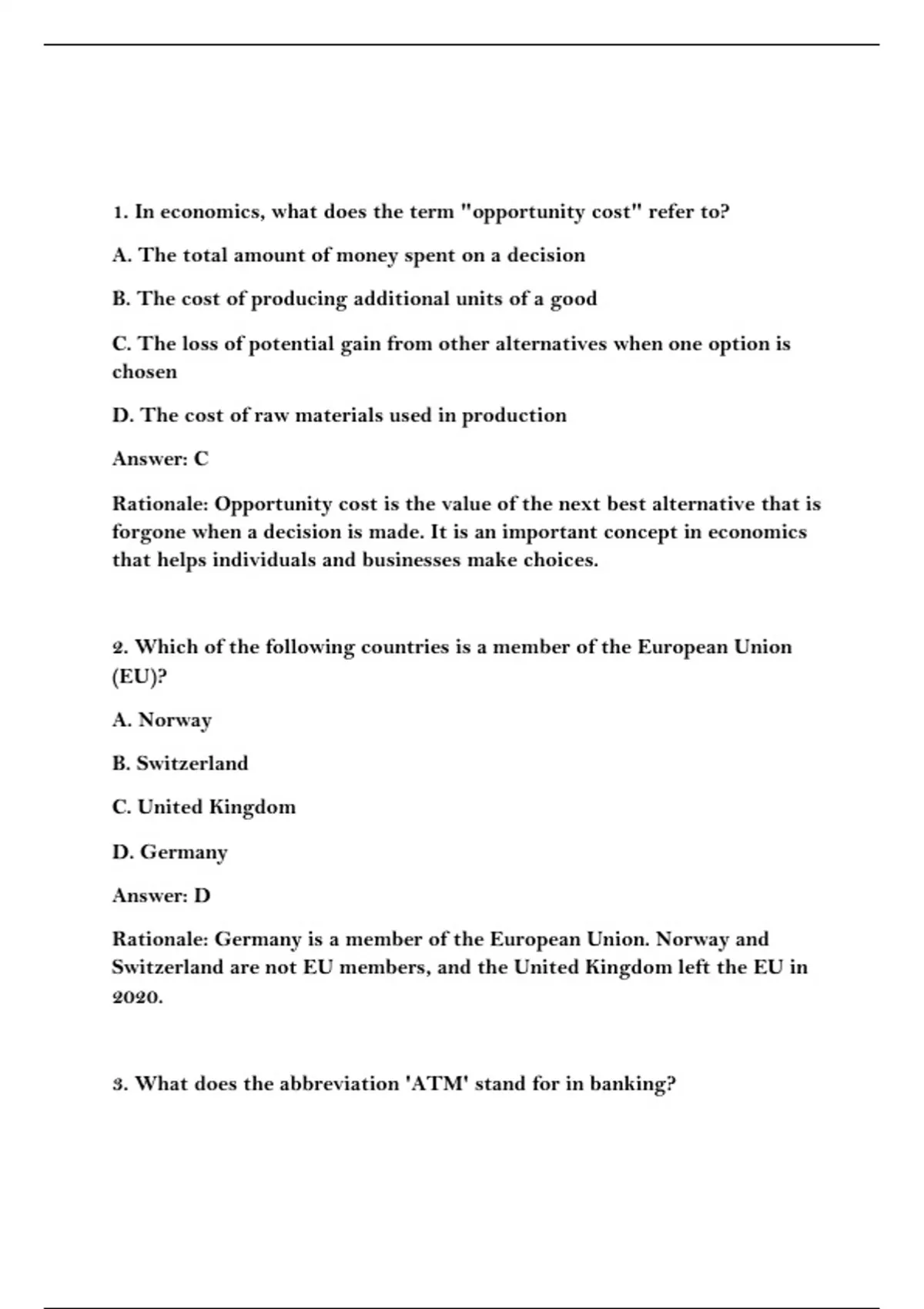 1. In economics, what does the term "opportunity cost" refer to?

A. The total amount of money spent on a decision

B. The cost of producing additional units of a good

C. The loss of potential gain from other alternatives when one option is chosen

D. The cost of raw materials used in production

Answer: C

Rationale: Opportunity cost is the value of the next best alternative that is forgone when a decision is made. It is an important concept in economics that helps individuals and businesses make choices.

2. Which of the following countries is a member of the European Union (EU)?

A. Norway

B. Switzerland

C. United Kingdom

D. Germany

Answer: D

Rationale: Germany is a member of the European Union. Norway and Switzerland are not EU members, and the United Kingdom left the EU in 2020.

3. What does the abbreviation 'ATM' stand for in banking?